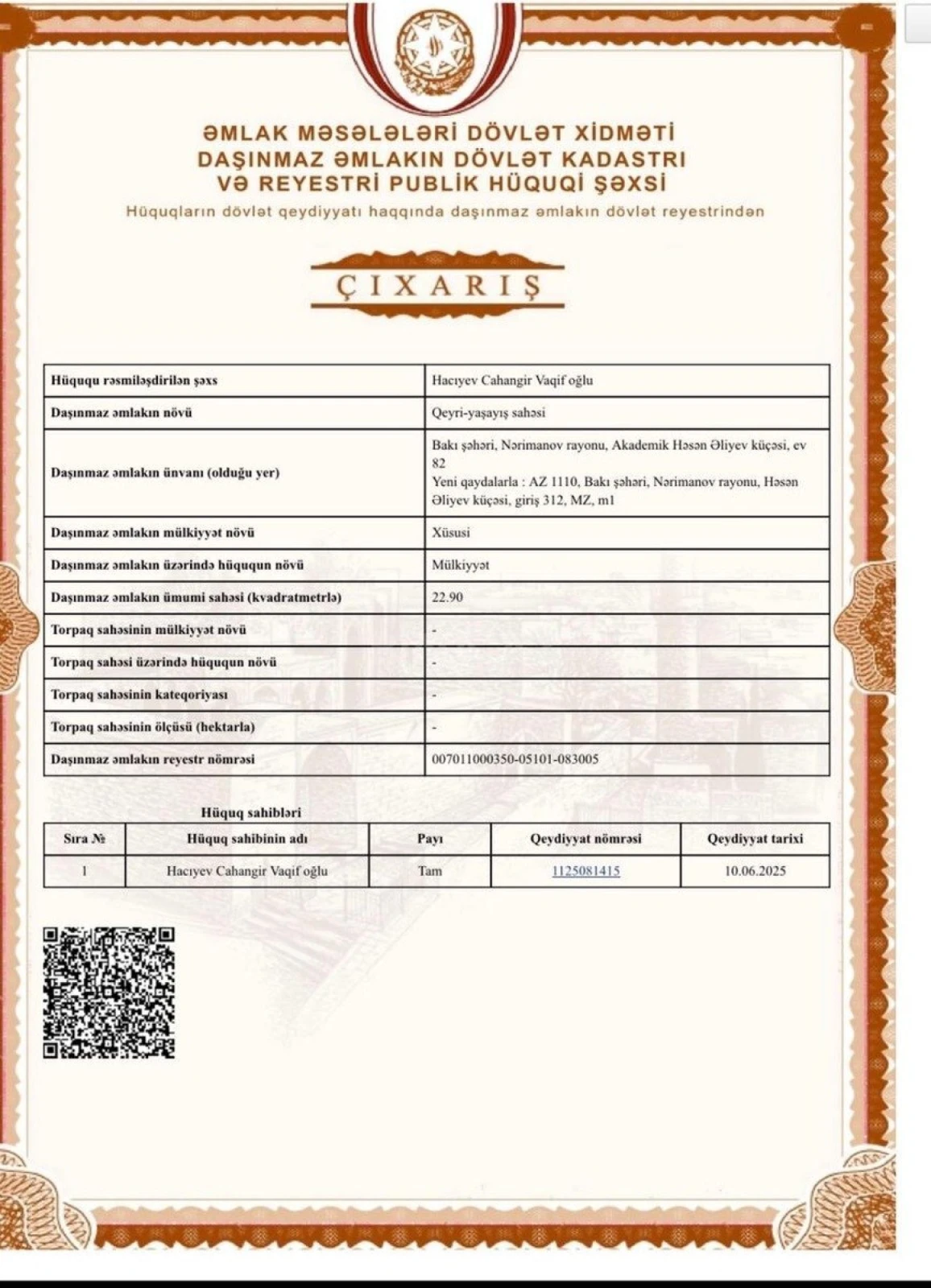 ƏMLAK MƏSƏLƏLƏRİ DÖVLƏT XİDMƏTİ
DAŞINMAZ ƏMLAKIN DÖVLƏT KADASTRI
VƏ REYESTRİ PUBLİK HÜQUQİ ŞƏXSİ
Hüquqların dövlət qeydiyyatı haqqında daşınmaz əmlakın dövlət reyestrindən

ÇIXARIŞ

| Hüququ rəsmiləşdirilən şəxs | Hacıyev Cahangir Vaqif oğlu |
|---|---|
| Daşınmaz əmlakın növü | Qeyri-yaşayış sahəsi |
| Daşınmaz əmlakın ünvanı (olduğu yer) | Bakı şəhəri, Nərimanov rayonu, Akademik Həsən Əliyev küçəsi, ev 82 Yeni qaydalarla : AZ 1110, Bakı şəhəri, Nərimanov rayonu, Həsən Əliyev küçəsi, giriş 312, MZ, m1 |
| Daşınmaz əmlakın mülkiyyət növü | Xüsusi |
| Daşınmaz əmlakın üzərində hüququn növü | Mülkiyyət |
| Daşınmaz əmlakın ümumi sahəsi (kvadratmetrlə) | 22.90 |
| Torpaq sahəsinin mülkiyyət növü | - |
| Torpaq sahəsi üzərində hüququn növü | - |
| Torpaq sahəsinin kateqoriyası | - |
| Torpaq sahəsinin ölçüsü (hektarla) | - |
| Daşınmaz əmlakın reyestr nömrəsi | 007011000350-05101-083005 |

Hüquq sahibləri

| Sıra № | Hüquq sahibinin adı | Payı | Qeydiyyat nömrəsi | Qeydiyyat tarixi |
|---|---|---|---|---|
| 1 | Hacıyev Cahangir Vaqif oğlu | Tam | 1125081415 | 10.06.2025 |